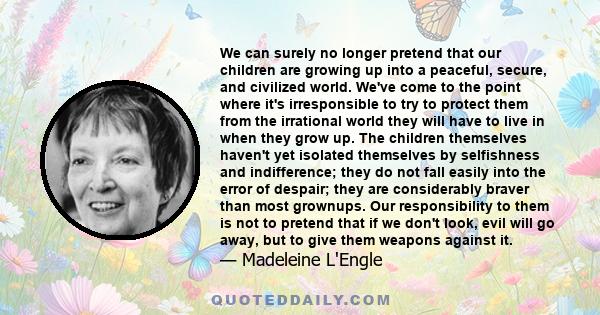 We can surely no longer pretend that our children are growing up into a peaceful, secure, and civilized world. We've come to the point where it's irresponsible to try to protect them from the irrational world they will have to live in when they grow up. The children themselves haven't yet isolated themselves by selfishness and indifference; they do not fall easily into the error of despair; they are considerably braver than most grownups. Our responsibility to them is not to pretend that if we don't look, evil will go away, but to give them weapons against it.
— Madeleine L'Engle

QUOTEDDAILY.COM